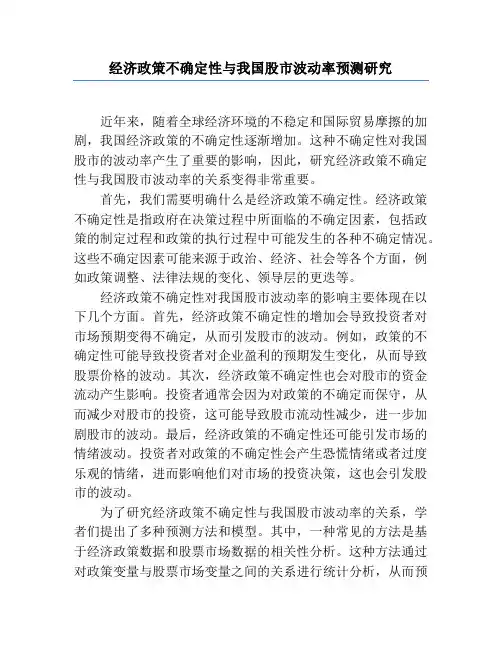 经济政策不确定性与我国股市波动率预测研究

近年来，随着全球经济环境的不稳定和国际贸易摩擦的加剧，我国经济政策的不确定性逐渐增加。这种不确定性对我国股市的波动率产生了重要的影响，因此，研究经济政策不确定性与我国股市波动率的关系变得非常重要。

首先，我们需要明确什么是经济政策不确定性。经济政策不确定性是指政府在决策过程中所面临的不确定因素，包括政策的制定过程和政策的执行过程中可能发生的各种不确定情况。这些不确定因素可能来源于政治、经济、社会等各个方面，例如政策调整、法律法规的变化、领导层的更迭等。

经济政策不确定性对我国股市波动率的影响主要体现在以下几个方面。首先，经济政策不确定性的增加会导致投资者对市场预期变得不确定，从而引发股市的波动。例如，政策的不确定性可能导致投资者对企业盈利的预期发生变化，从而导致股票价格的波动。其次，经济政策不确定性也会对股市的资金流动产生影响。投资者通常会因为对政策的不确定而保守，从而减少对股市的投资，这可能导致股市流动性减少，进一步加剧股市的波动。最后，经济政策的不确定性还可能引发市场的情绪波动。投资者对政策的不确定性会产生恐慌情绪或者过度乐观的情绪，进而影响他们对市场的投资决策，这也会引发股市的波动。

为了研究经济政策不确定性与我国股市波动率的关系，学者们提出了多种预测方法和模型。其中，一种常见的方法是基于经济政策数据和股票市场数据的相关性分析。这种方法通过对政策变量与股票市场变量之间的关系进行统计分析，从而预